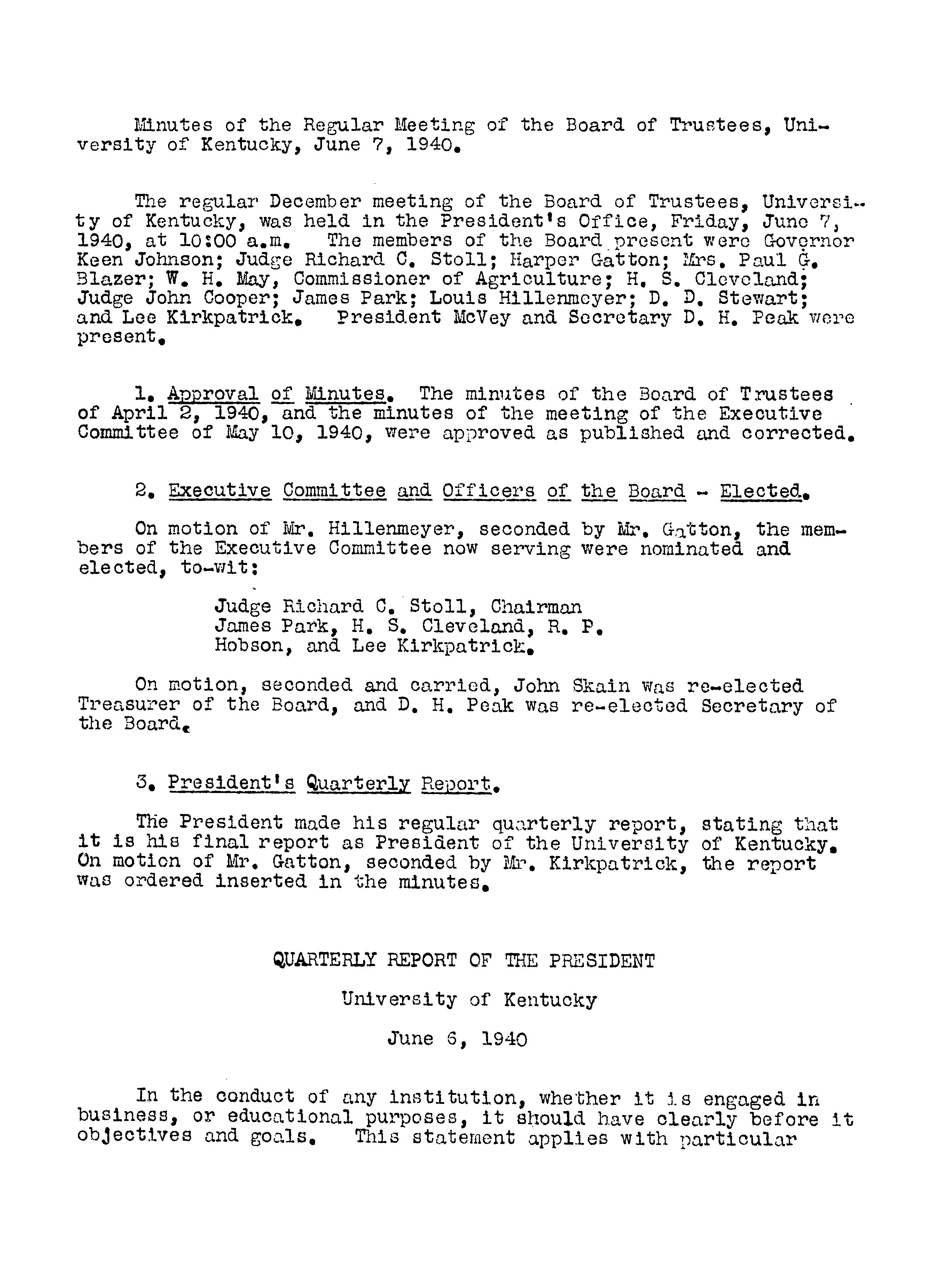 Minutes of the Regular Meeting of the Board of Trustees, University of Kentucky, June 7, 1940.

The regular December meeting of the Board of Trustees, University of Kentucky, was held in the President's Office, Friday, June 7, 1940, at 10:00 a.m. The members of the Board present were Governor Keen Johnson; Judge Richard C. Stoll; Harper Gatton; Mrs. Paul G. Blazer; W. H. May, Commissioner of Agriculture; H. S. Cleveland; Judge John Cooper; James Park; Louis Hillenmeyer; D. D. Stewart; and Lee Kirkpatrick. President McVey and Secretary D. H. Peak were present.

1. Approval of Minutes. The minutes of the Board of Trustees of April 2, 1940, and the minutes of the meeting of the Executive Committee of May 10, 1940, were approved as published and corrected.

2. Executive Committee and Officers of the Board - Elected.

On motion of Mr. Hillenmeyer, seconded by Mr. Gatton, the members of the Executive Committee now serving were nominated and elected, to-wit:

Judge Richard C. Stoll, Chairman
James Park, H. S. Cleveland, R. P. Hobson, and Lee Kirkpatrick.

On motion, seconded and carried, John Skain was re-elected Treasurer of the Board, and D. H. Peak was re-elected Secretary of the Board.

3. President's Quarterly Report.

The President made his regular quarterly report, stating that it is his final report as President of the University of Kentucky. On motion of Mr. Gatton, seconded by Mr. Kirkpatrick, the report was ordered inserted in the minutes.

QUARTERLY REPORT OF THE PRESIDENT

University of Kentucky

June 6, 1940

In the conduct of any institution, whether it is engaged in business, or educational purposes, it should have clearly before it objectives and goals. This statement applies with particular